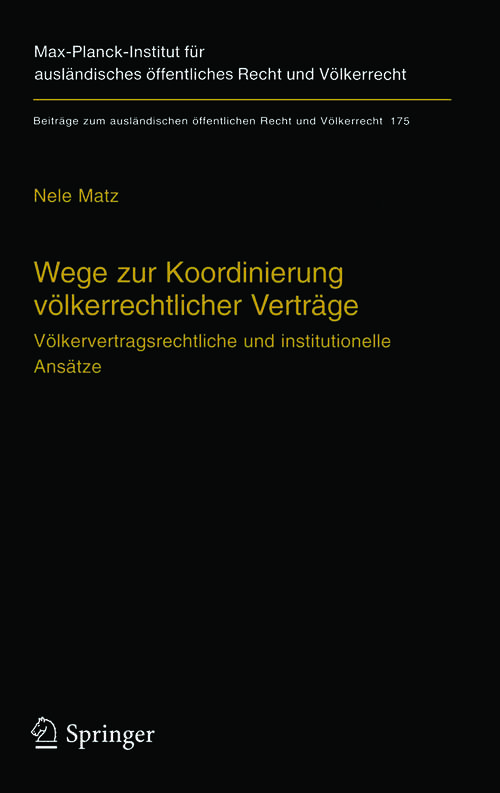 Max-Planck-Institut für ausländisches öffentliches Recht und Völkerrecht

Beiträge zum ausländischen öffentlichen Recht und Völkerrecht 175

Nele Matz

Wege zur Koordinierung völkerrechtlicher Verträge

Völkervertragsrechtliche und institutionelle Ansätze

Springer